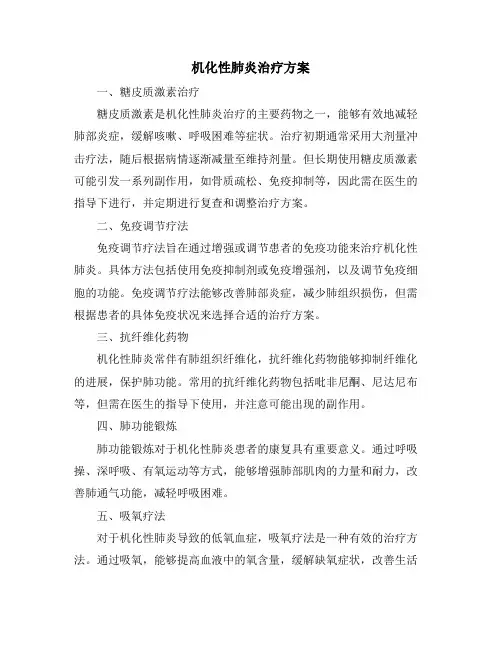 机化性肺炎治疗方案

一、糖皮质激素治疗

糖皮质激素是机化性肺炎治疗的主要药物之一，能够有效地减轻肺部炎症，缓解咳嗽、呼吸困难等症状。治疗初期通常采用大剂量冲击疗法，随后根据病情逐渐减量至维持剂量。但长期使用糖皮质激素可能引发一系列副作用，如骨质疏松、免疫抑制等，因此需在医生的指导下进行，并定期进行复查和调整治疗方案。

二、免疫调节疗法

免疫调节疗法旨在通过增强或调节患者的免疫功能来治疗机化性肺炎。具体方法包括使用免疫抑制剂或免疫增强剂，以及调节免疫细胞的功能。免疫调节疗法能够改善肺部炎症，减少肺组织损伤，但需根据患者的具体免疫状况来选择合适的治疗方案。

三、抗纤维化药物

机化性肺炎常伴有肺组织纤维化，抗纤维化药物能够抑制纤维化的进展，保护肺功能。常用的抗纤维化药物包括吡非尼酮、尼达尼布等，但需在医生的指导下使用，并注意可能出现的副作用。

四、肺功能锻炼

肺功能锻炼对于机化性肺炎患者的康复具有重要意义。通过呼吸操、深呼吸、有氧运动等方式，能够增强肺部肌肉的力量和耐力，改善肺通气功能，减轻呼吸困难。

五、吸氧疗法

对于机化性肺炎导致的低氧血症，吸氧疗法是一种有效的治疗方法。通过吸氧，能够提高血液中的氧含量，缓解缺氧症状，改善生活